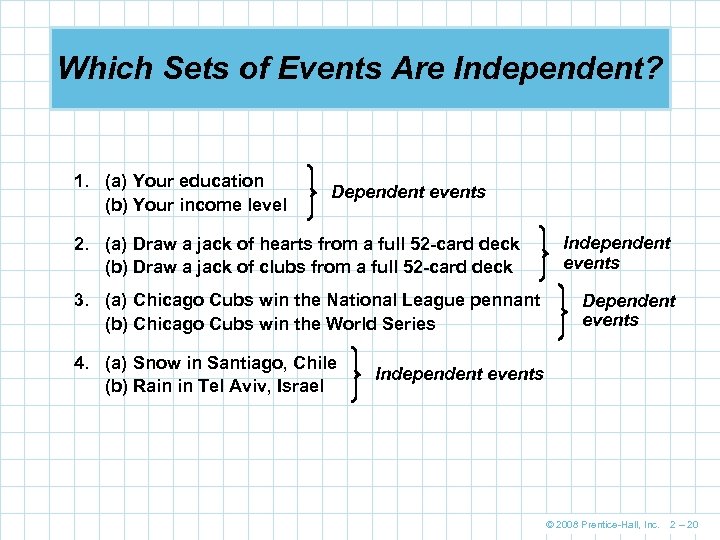 Which Sets of Events Are Independent?

1. (a) Your education
(b) Your income level
Dependent events

2. (a) Draw a jack of hearts from a full 52-card deck
(b) Draw a jack of clubs from a full 52-card deck
Independent events

3. (a) Chicago Cubs win the National League pennant
(b) Chicago Cubs win the World Series
Dependent events

4. (a) Snow in Santiago, Chile
(b) Rain in Tel Aviv, Israel
Independent events

© 2008 Prentice-Hall, Inc. 2 – 20